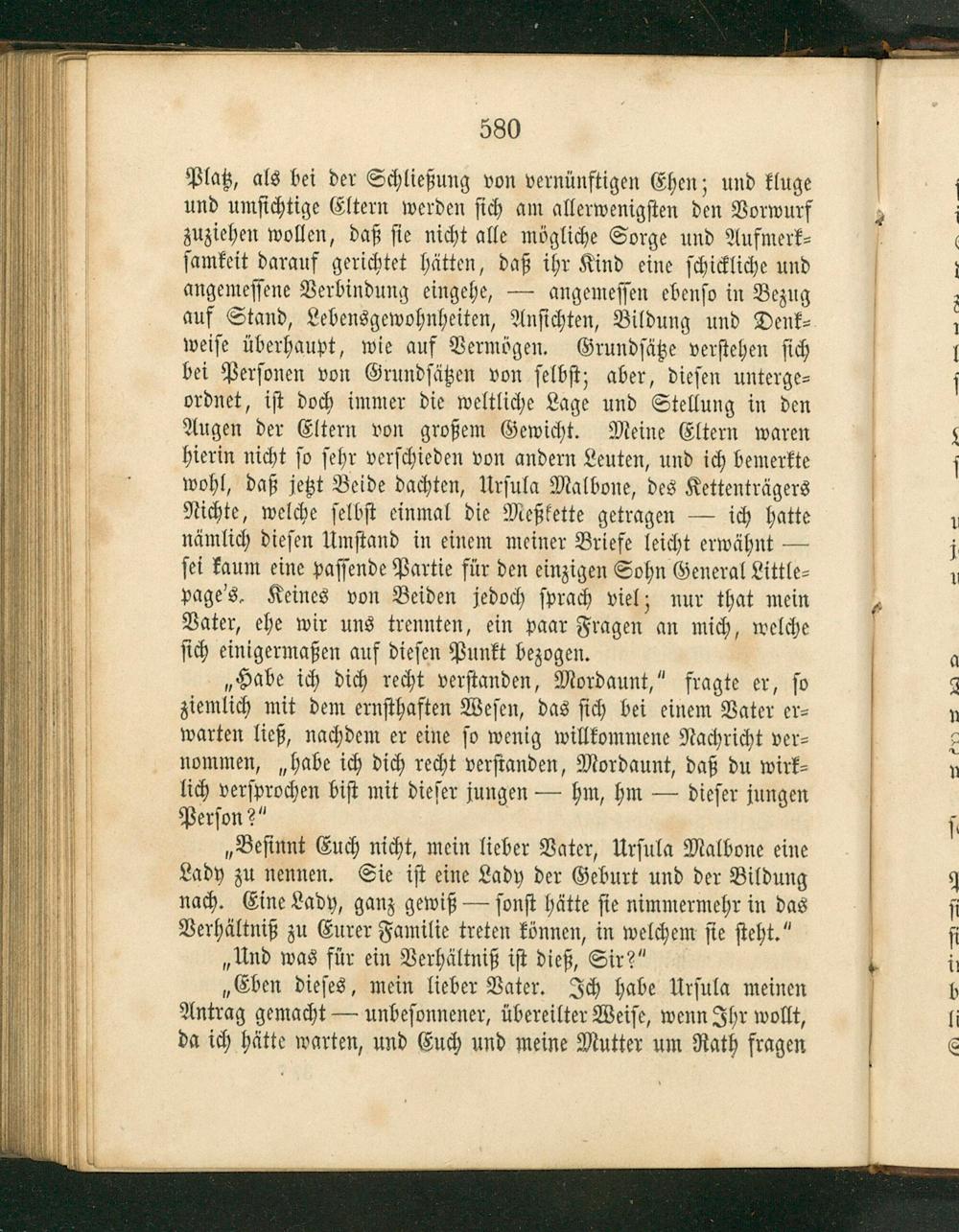 580

Platz, als bei der Schließung von vernünftigen Ehen; und kluge und umsichtige Eltern werden sich am allerwenigsten den Vorwurf zuziehen wollen, daß sie nicht alle mögliche Sorge und Aufmerksamkeit darauf gerichtet hätten, daß ihr Kind eine schickliche und angemessene Verbindung eingehe, — angemessen ebenso in Bezug auf Stand, Lebensgewohnheiten, Ansichten, Bildung und Denkweise überhaupt, wie auf Vermögen. Grundsätze verstehen sich bei Personen von Grundsätzen von selbst; aber, diesen untergeordnet, ist doch immer die weltliche Lage und Stellung in den Augen der Eltern von großem Gewicht. Meine Eltern waren hierin nicht so sehr verschieden von andern Leuten, und ich bemerkte wohl, daß jetzt Beide dachten, Ursula Malbone, des Kettenträgers Nichte, welche selbst einmal die Meßkette getragen — ich hatte nämlich diesen Umstand in einem meiner Briefe leicht erwähnt — sei kaum eine passende Partie für den einzigen Sohn General Littlepage's. Keines von Beiden jedoch sprach viel; nur that mein Vater, ehe wir uns trennten, ein paar Fragen an mich, welche sich einigermaßen auf diesen Punkt bezogen.

„Habe ich dich recht verstanden, Mordaunt," fragte er, so ziemlich mit dem ernsthaften Wesen, das sich bei einem Vater erwarten ließ, nachdem er eine so wenig willkommene Nachricht vernommen, „habe ich dich recht verstanden, Mordaunt, daß du wirklich versprochen bist mit dieser jungen — hm, hm — dieser jungen Person?"

„Besinnt Euch nicht, mein lieber Vater, Ursula Malbone eine Lady zu nennen. Sie ist eine Lady der Geburt und der Bildung nach. Eine Lady, ganz gewiß — sonst hätte sie nimmermehr in das Verhältniß zu Eurer Familie treten können, in welchem sie steht."

„Und was für ein Verhältniß ist dieß, Sir?"

„Eben dieses, mein lieber Vater. Ich habe Ursula meinen Antrag gemacht — unbesonnener, übereilter Weise, wenn Ihr wollt, da ich hätte warten, und Euch und meine Mutter um Rath fragen